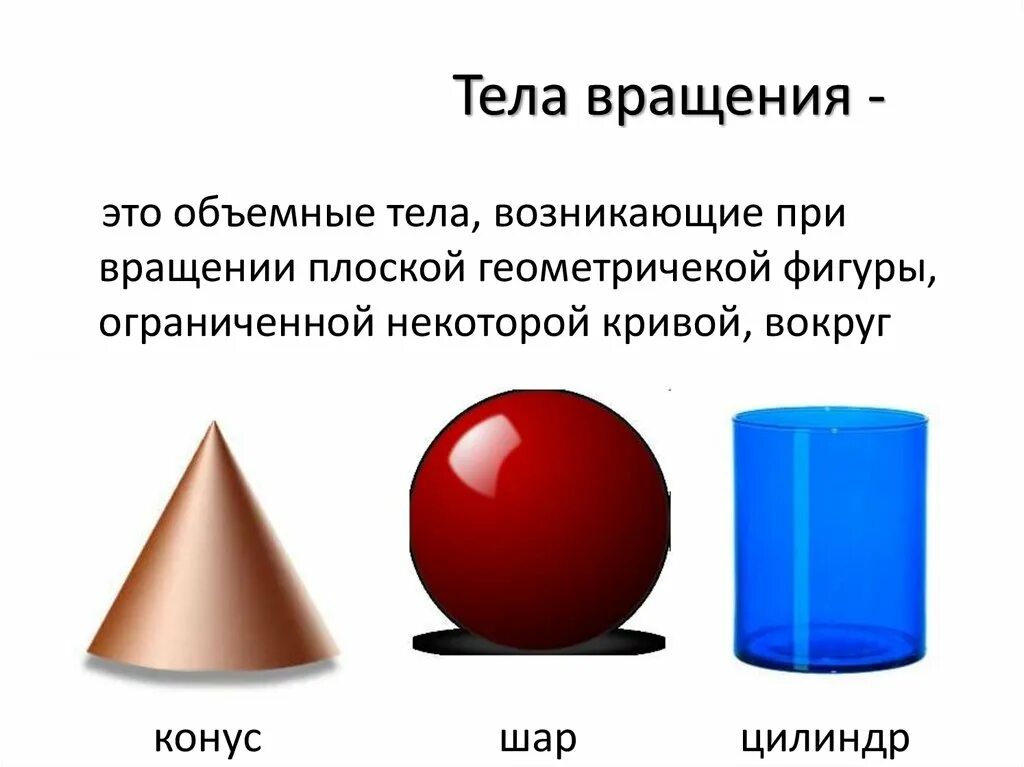 Тела вращения -

это объемные тела, возникающие при вращении плоской геометричекой фигуры, ограниченной некоторой кривой, вокруг

конус

шар

цилиндр